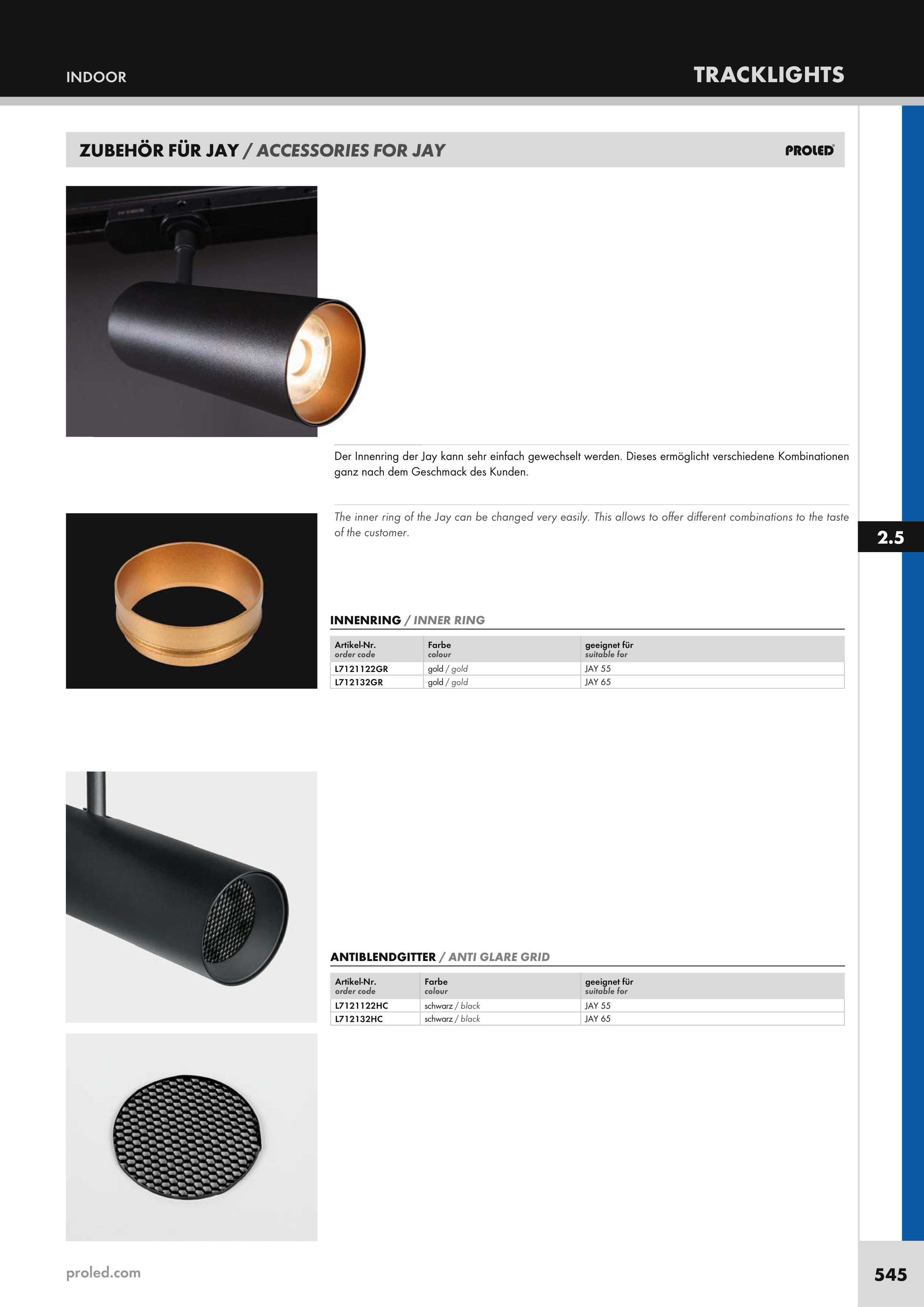 INDOOR

TRACKLIGHTS

ZUBEHÖR FÜR JAY / ACCESSORIES FOR JAY

PROLED

Der Innenring der Jay kann sehr einfach gewechselt werden. Dieses ermöglicht verschiedene Kombinationen ganz nach dem Geschmack des Kunden.

The inner ring of the Jay can be changed very easily. This allows to offer different combinations to the taste of the customer.

2.5

INNENRING / INNER RING

| Artikel-Nr. order code | Farbe colour | geeignet für suitable for |
|---|---|---|
| L7121122GR | gold / gold | JAY 55 |
| L712132GR | gold / gold | JAY 65 |

ANTIBLENDGITTER / ANTI GLARE GRID

| Artikel-Nr. order code | Farbe colour | geeignet für suitable for |
|---|---|---|
| L7121122HC | schwarz / black | JAY 55 |
| L712132HC | schwarz / black | JAY 65 |

proled.com

545